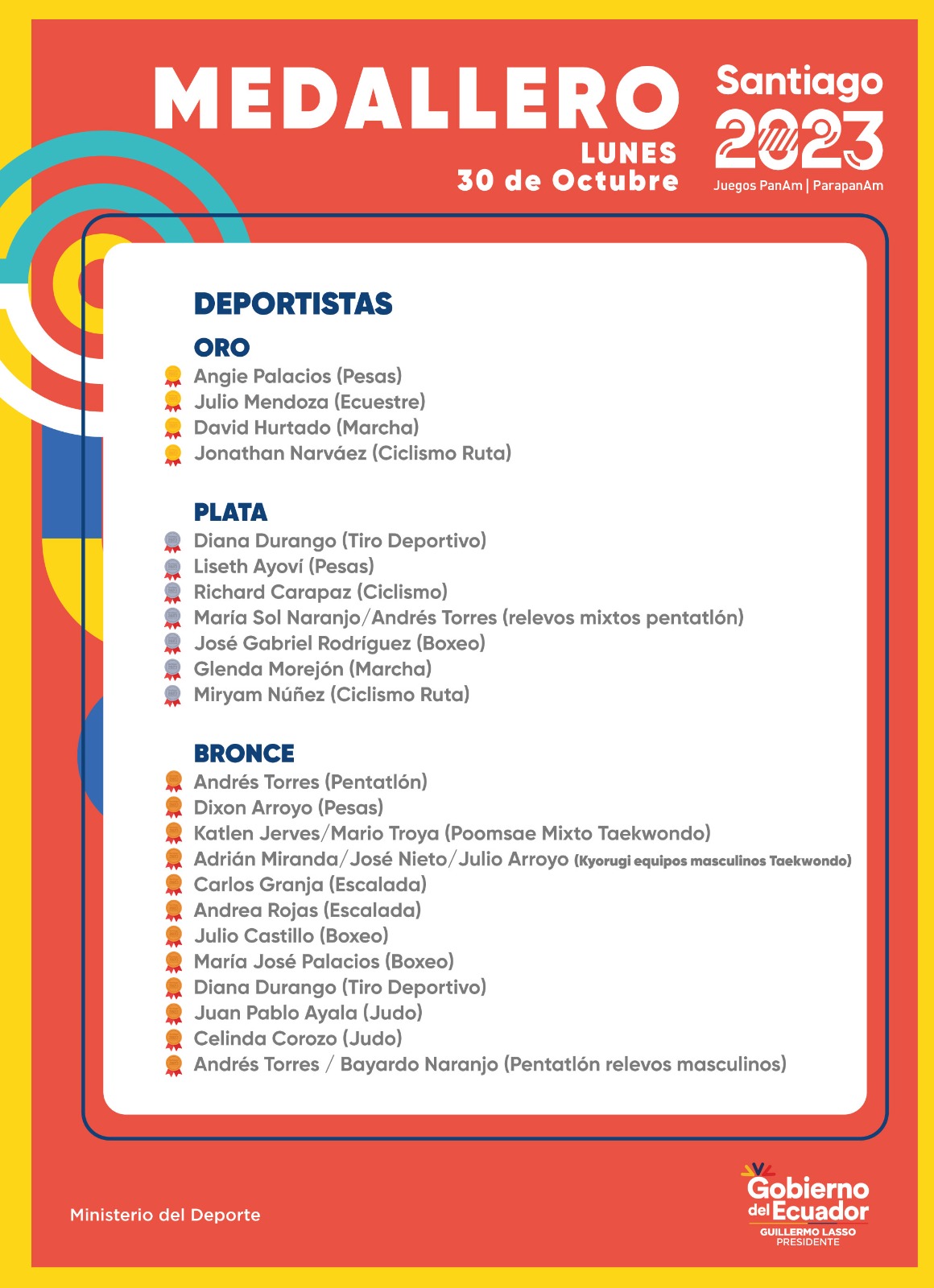 MEDALLERO
LUNES
30 de Octubre

Santiago
2023
Juegos PanAm | ParapanAm

DEPORTISTAS

ORO
Angie Palacios (Pesas)
Julio Mendoza (Ecuestre)
David Hurtado (Marcha)
Jonathan Narváez (Ciclismo Ruta)

PLATA
Diana Durango (Tiro Deportivo)
Liseth Ayoví (Pesas)
Richard Carapaz (Ciclismo)
María Sol Naranjo/Andrés Torres (relevos mixtos pentatlón)
José Gabriel Rodríguez (Boxeo)
Glenda Morejón (Marcha)
Miryam Núñez (Ciclismo Ruta)

BRONCE
Andrés Torres (Pentatlón)
Dixon Arroyo (Pesas)
Katlen Jerves/Mario Troya (Poomsae Mixto Taekwondo)
Adrián Miranda/José Nieto/Julio Arroyo (Kyorugi equipos masculinos Taekwondo)
Carlos Granja (Escalada)
Andrea Rojas (Escalada)
Julio Castillo (Boxeo)
María José Palacios (Boxeo)
Diana Durango (Tiro Deportivo)
Juan Pablo Ayala (Judo)
Celinda Corozo (Judo)
Andrés Torres / Bayardo Naranjo (Pentatlón relevos masculinos)

Ministerio del Deporte

Gobierno del Ecuador
GUILLERMO LASSO
PRESIDENTE